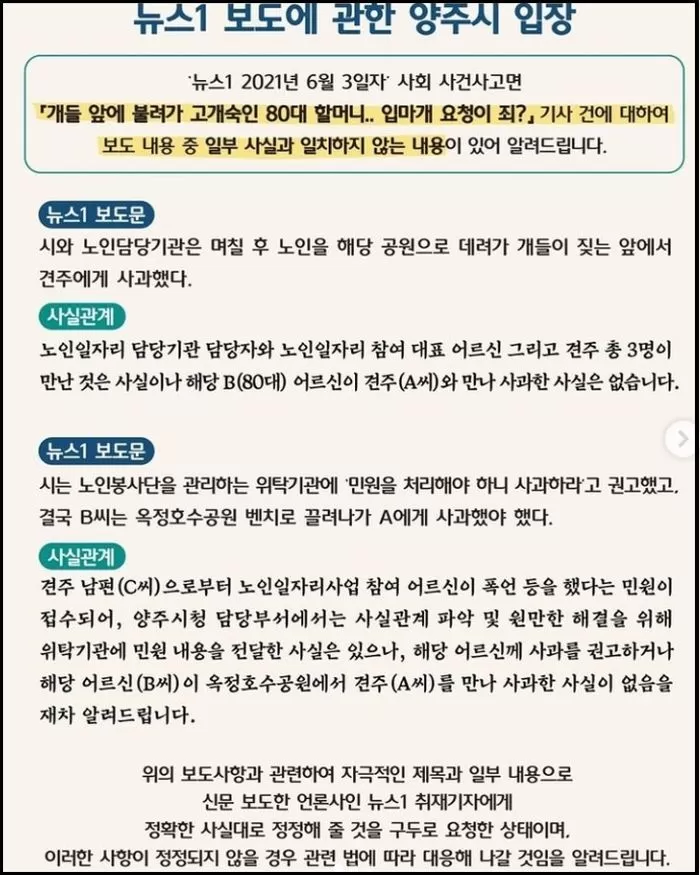 뉴스1 보도에 관한 양주시 입장

'뉴스1 2021년 6월 3일자' 사회 사건사고면
「개들 앞에 불려가 고개숙인 80대 할머니.. 입마개 요청이 죄?」 기사 건에 대하여
보도 내용 중 일부 사실과 일치하지 않는 내용이 있어 알려드립니다.

뉴스1 보도문
시와 노인담당기관은 며칠 후 노인을 해당 공원으로 데려가 개들이 짖는 앞에서 견주에게 사과했다.

사실관계
노인일자리 담당기관 담당자와 노인일자리 참여 대표 어르신 그리고 견주 총 3명이 만난 것은 사실이나 해당 B(80대) 어르신이 견주(A씨)와 만나 사과한 사실은 없습니다.

뉴스1 보도문
시는 노인봉사단을 관리하는 위탁기관에 '민원을 처리해야 하니 사과하라'고 권고했고, 결국 B씨는 옥정호수공원 벤치로 끌려나가 A에게 사과했야 했다.

사실관계
견주 남편(C씨)으로부터 노인일자리사업 참여 어르신이 폭언 등을 했다는 민원이 접수되어, 양주시청 담당부서에서는 사실관계 파악 및 원만한 해결을 위해 위탁기관에 민원 내용을 전달한 사실은 있으나, 해당 어르신께 사과를 권고하거나 해당 어르신(B씨)이 옥정호수공원에서 견주(A씨)를 만나 사과한 사실이 없음을 재차 알려드립니다.

위의 보도사항과 관련하여 자극적인 제목과 일부 내용으로
신문 보도한 언론사인 뉴스1 취재기자에게
정확한 사실대로 정정해 줄 것을 구두로 요청한 상태이며,
이러한 사항이 정정되지 않을 경우 관련 법에 따라 대응해 나갈 것임을 알려드립니다.